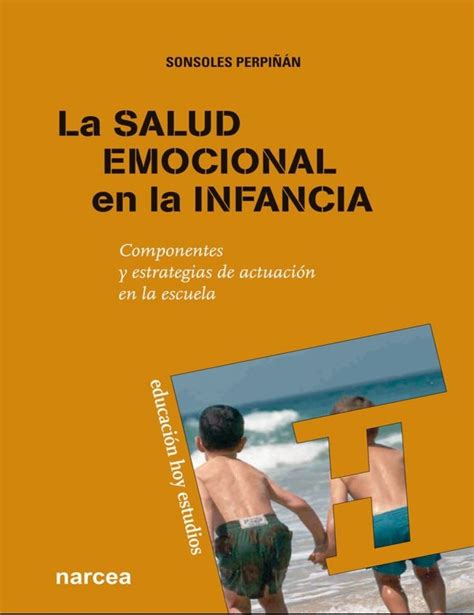 SONSOLES PERPIÑÁN

La SALUD EMOCIONAL en la INFANCIA

Componentes
y estrategias de actuación
en la escuela

educación hoy estudios

narcea